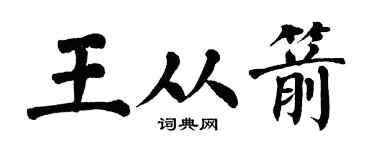 王从箭

词典网